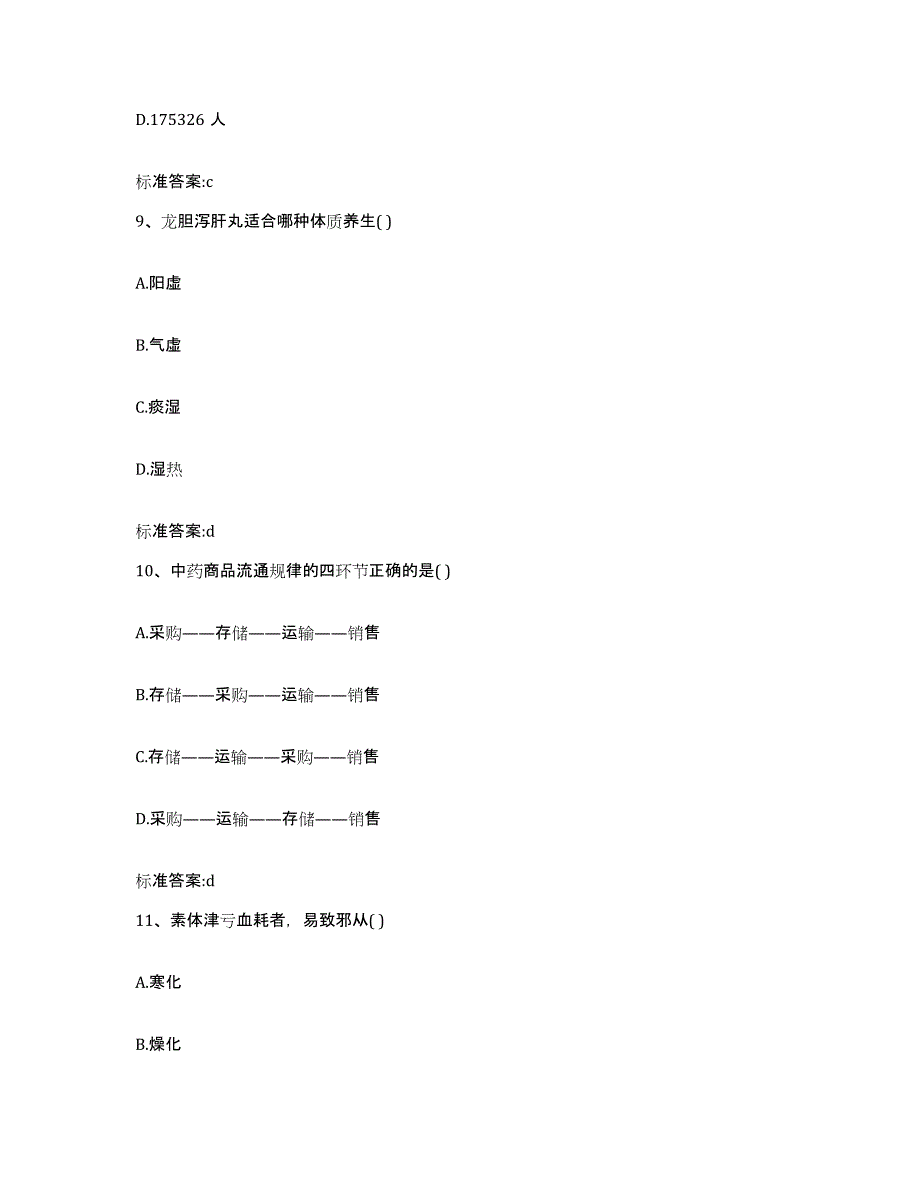 D.175326 人

标准答案:c

9、龙胆泻肝丸适合哪种体质养生( )

A.阳虚

B.气虚

C.痰湿

D.湿热

标准答案:d

10、中药商品流通规律的四环节正确的是( )

A.采购——存储——运输——销售

B.存储——采购——运输——销售

C.存储——运输——采购——销售

D.采购——运输——存储——销售

标准答案:d

11、素体津亏血耗者，易致邪从( )

A.寒化

B.燥化